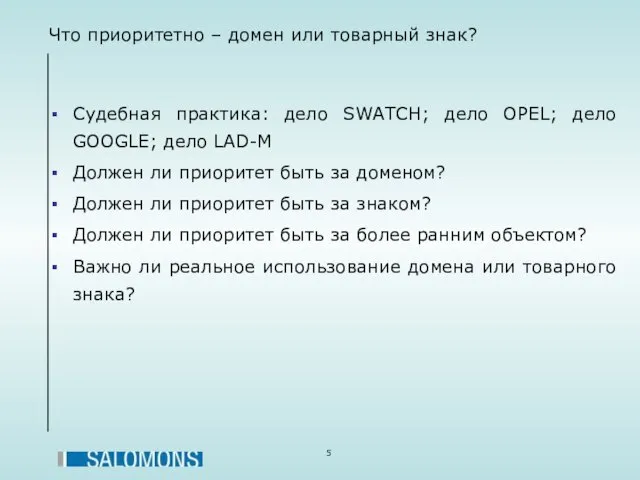 Что приоритетно – домен или товарный знак?

▪ Судебная практика: дело SWATCH; дело OPEL; дело GOOGLE; дело LAD-M
▪ Должен ли приоритет быть за доменом?
▪ Должен ли приоритет быть за знаком?
▪ Должен ли приоритет быть за более ранним объектом?
▪ Важно ли реальное использование домена или товарного знака?

SALOMONS

5